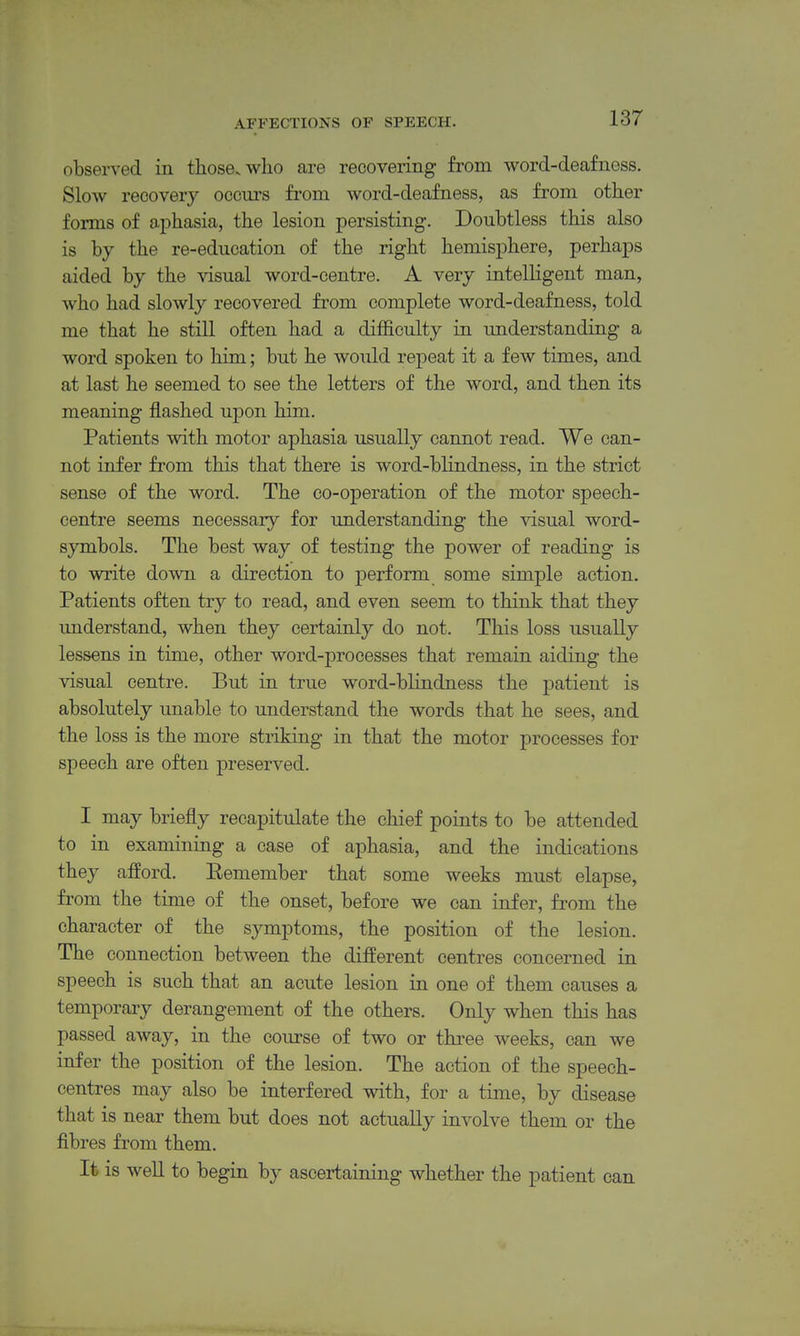 AFFECTIONS OF SPEECH. 137

observed in those who are recovering from word-deafness. Slow recovery occurs from word-deafness, as from other forms of aphasia, the lesion persisting. Doubtless this also is by the re-education of the right hemisphere, perhaps aided by the visual word-centre. A very intelligent man, who had slowly recovered from complete word-deafness, told me that he still often had a difficulty in understanding a word spoken to him; but he would repeat it a few times, and at last he seemed to see the letters of the word, and then its meaning flashed upon him.

Patients with motor aphasia usually cannot read. We cannot infer from this that there is word-blindness, in the strict sense of the word. The co-operation of the motor speech-centre seems necessary for understanding the visual word-symbols. The best way of testing the power of reading is to write down a direction to perform some simple action. Patients often try to read, and even seem to think that they understand, when they certainly do not. This loss usually lessens in time, other word-processes that remain aiding the visual centre. But in true word-blindness the patient is absolutely unable to understand the words that he sees, and the loss is the more striking in that the motor processes for speech are often preserved.

I may briefly recapitulate the chief points to be attended to in examining a case of aphasia, and the indications they afford. Remember that some weeks must elapse, from the time of the onset, before we can infer, from the character of the symptoms, the position of the lesion. The connection between the different centres concerned in speech is such that an acute lesion in one of them causes a temporary derangement of the others. Only when this has passed away, in the course of two or three weeks, can we infer the position of the lesion. The action of the speech-centres may also be interfered with, for a time, by disease that is near them but does not actually involve them or the fibres from them.

It is well to begin by ascertaining whether the patient can